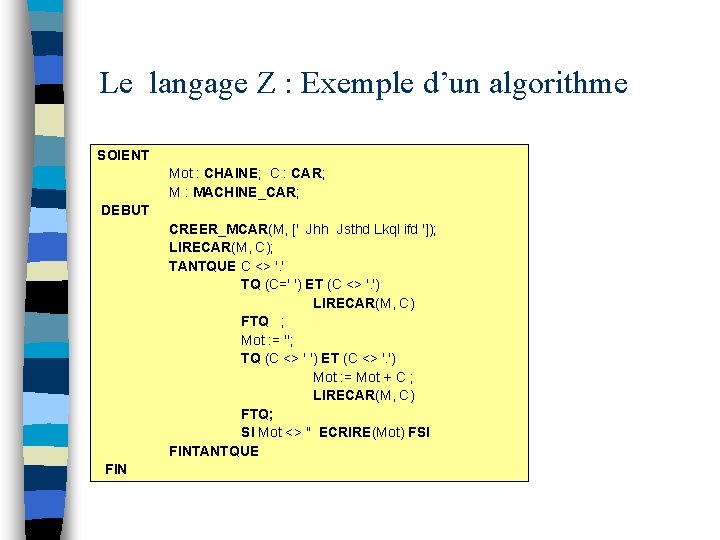 Le langage Z : Exemple d'un algorithme

SOIENT
Mot : CHAINE; C : CAR;
M : MACHINE_CAR;
DEBUT
CREER_MCAR(M, [' Jhh Jsthd Lkql ifd ']);
LIRECAR(M, C);
TANTQUE C <> '.'
TQ (C=' ') ET (C <> '.')
LIRECAR(M, C)
FTQ ;
Mot := '';
TQ (C <> ' ') ET (C <> '.')
Mot := Mot + C ;
LIRECAR(M, C)
FTQ;
SI Mot <> '' ECRIRE(Mot) FSI
FINTANTQUE
FIN